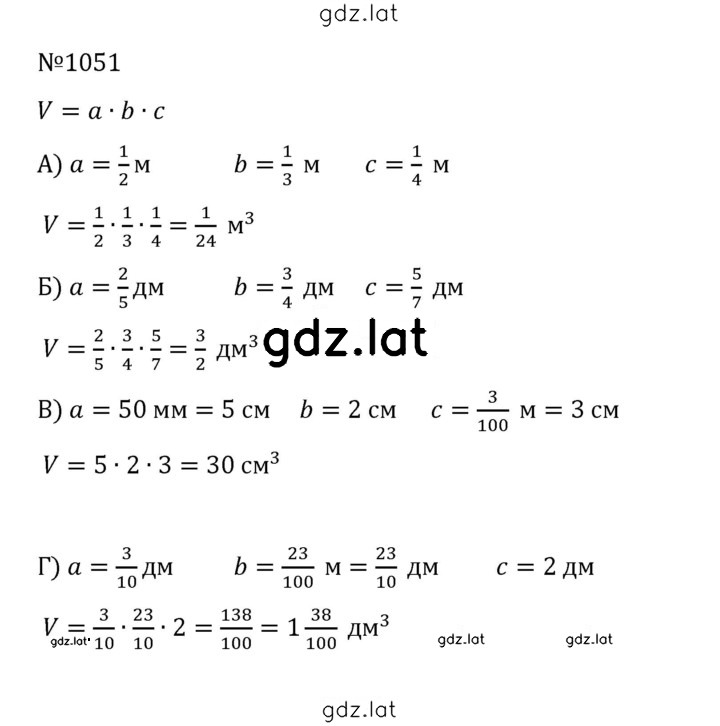 gdz.lat

№1051

$V = a \cdot b \cdot c$

А) $a = \frac{1}{2}$ м $b = \frac{1}{3}$ м $c = \frac{1}{4}$ м

$V = \frac{1}{2} \cdot \frac{1}{3} \cdot \frac{1}{4} = \frac{1}{24}$ м$^3$

Б) $a = \frac{2}{5}$ дм $b = \frac{3}{4}$ дм $c = \frac{5}{7}$ дм

$V = \frac{2}{5} \cdot \frac{3}{4} \cdot \frac{5}{7} = \frac{3}{2}$ дм$^3$ gdz.lat

В) $a = 50$ мм $= 5$ см $b = 2$ см $c = \frac{3}{100}$ м $= 3$ см

$V = 5 \cdot 2 \cdot 3 = 30$ см$^3$

Г) $a = \frac{3}{10}$ дм $b = \frac{23}{100}$ м $= \frac{23}{10}$ дм $c = 2$ дм

$V = \frac{3}{10} \cdot \frac{23}{10} \cdot 2 = \frac{138}{100} = 1\frac{38}{100}$ дм$^3$

gdz.lat gdz.lat gdz.lat

gdz.lat